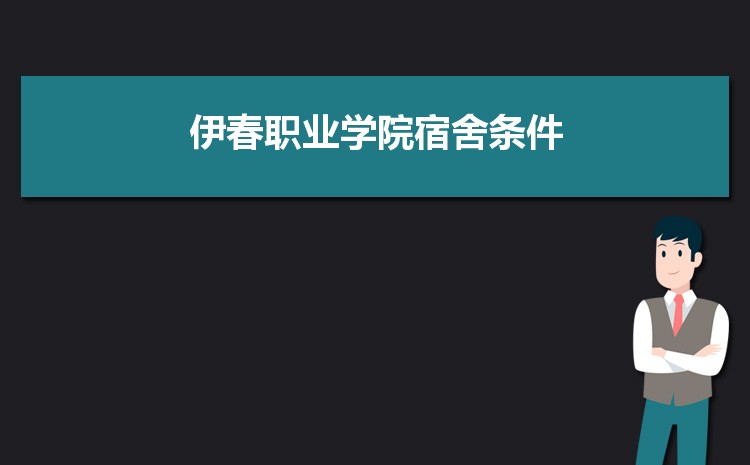 伊春职业学院宿舍条件